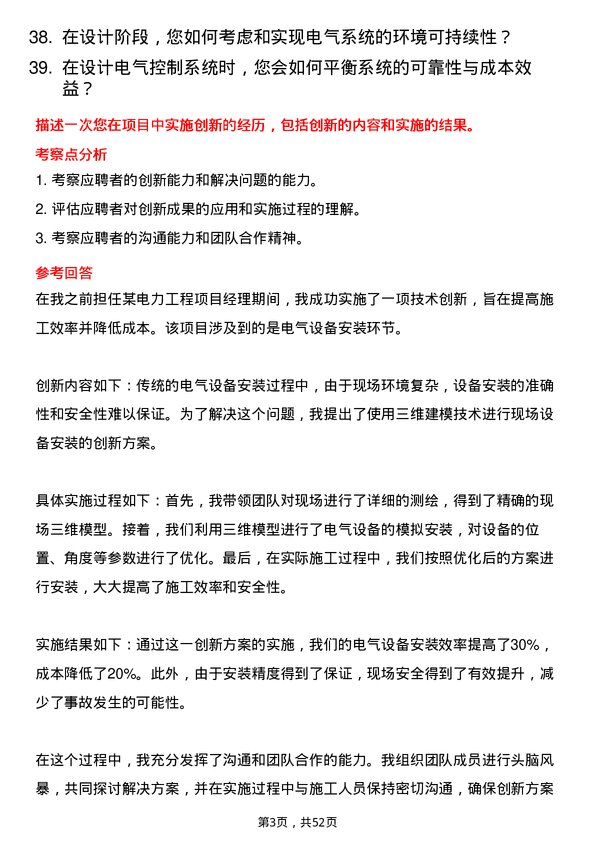 38. 在设计阶段，您如何考虑和实现电气系统的环境可持续性？

39. 在设计电气控制系统时，您会如何平衡系统的可靠性与成本效益？

描述一次您在项目中实施创新的经历，包括创新的内容和实施的结果。

考察点分析

1. 考察应聘者的创新能力和解决问题的能力。

2. 评估应聘者对创新成果的应用和实施过程的理解。

3. 考察应聘者的沟通能力和团队合作精神。

参考回答

在我之前担任某电力工程项目经理期间，我成功实施了一项技术创新，旨在提高施工效率并降低成本。该项目涉及到的是电气设备安装环节。

创新内容如下：传统的电气设备安装过程中，由于现场环境复杂，设备安装的准确性和安全性难以保证。为了解决这个问题，我提出了使用三维建模技术进行现场设备安装的创新方案。

具体实施过程如下：首先，我带领团队对现场进行了详细的测绘，得到了精确的现场三维模型。接着，我们利用三维模型进行了电气设备的模拟安装，对设备的位置、角度等参数进行了优化。最后，在实际施工过程中，我们按照优化后的方案进行安装，大大提高了施工效率和安全性。

实施结果如下：通过这一创新方案的实施，我们的电气设备安装效率提高了30%，成本降低了20%。此外，由于安装精度得到了保证，现场安全得到了有效提升，减少了事故发生的可能性。

在这个过程中，我充分发挥了沟通和团队合作的能力。我组织团队成员进行头脑风暴，共同探讨解决方案，并在实施过程中与施工人员保持密切沟通，确保创新方案

第3页，共52页